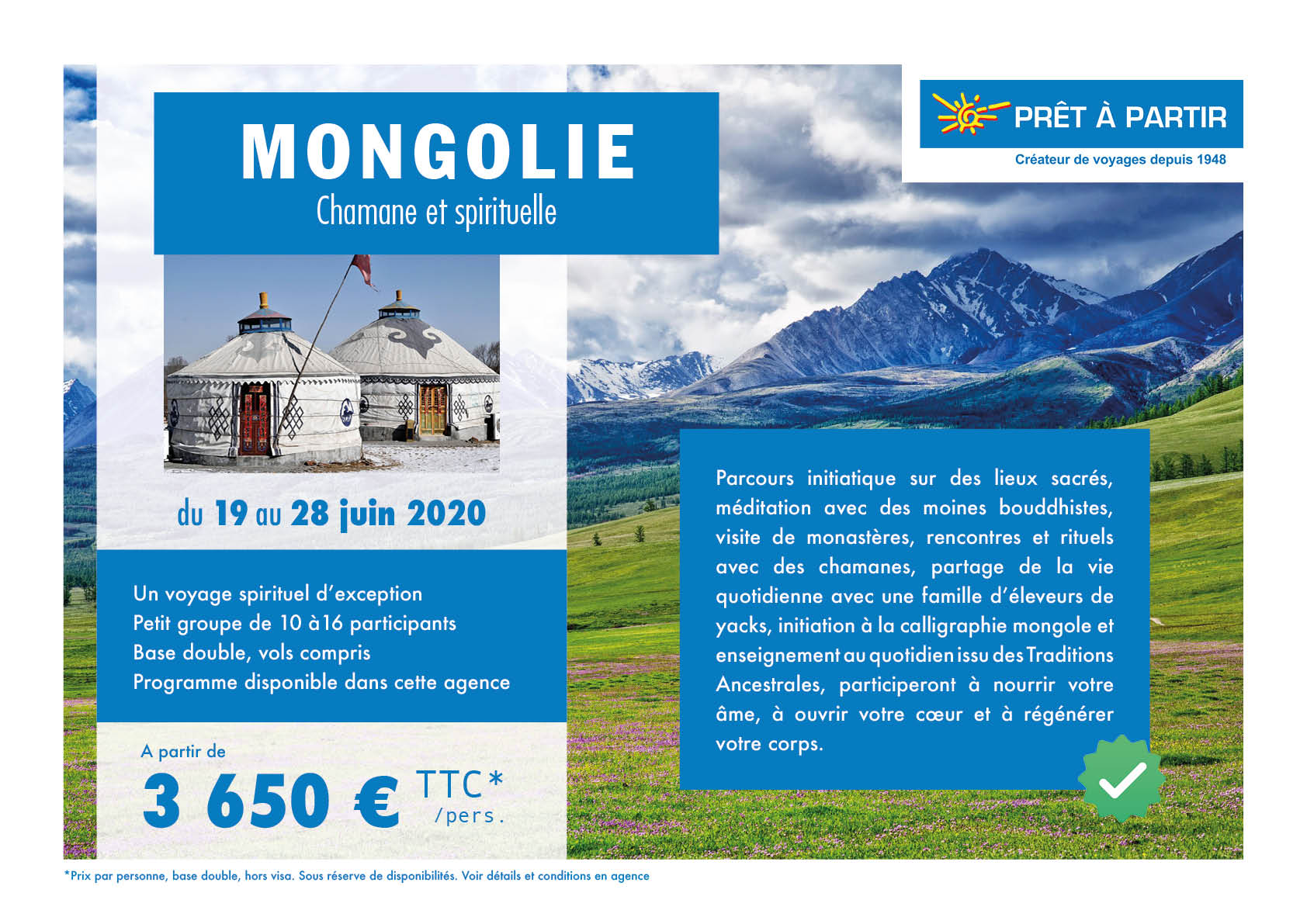 MONGOLIE
Chamane et spirituelle

PRÊT À PARTIR
Créateur de voyages depuis 1948

du 19 au 28 juin 2020

Un voyage spirituel d'exception
Petit groupe de 10 à16 participants
Base double, vols compris
Programme disponible dans cette agence

A partir de
3 650 € TTC* /pers.

Parcours initiatique sur des lieux sacrés, méditation avec des moines bouddhistes, visite de monastères, rencontres et rituels avec des chamanes, partage de la vie quotidienne avec une famille d'éleveurs de yacks, initiation à la calligraphie mongole et enseignement au quotidien issu des Traditions Ancestrales, participeront à nourrir votre âme, à ouvrir votre cœur et à régénérer votre corps.

*Prix par personne, base double, hors visa. Sous réserve de disponibilités. Voir détails et conditions en agence